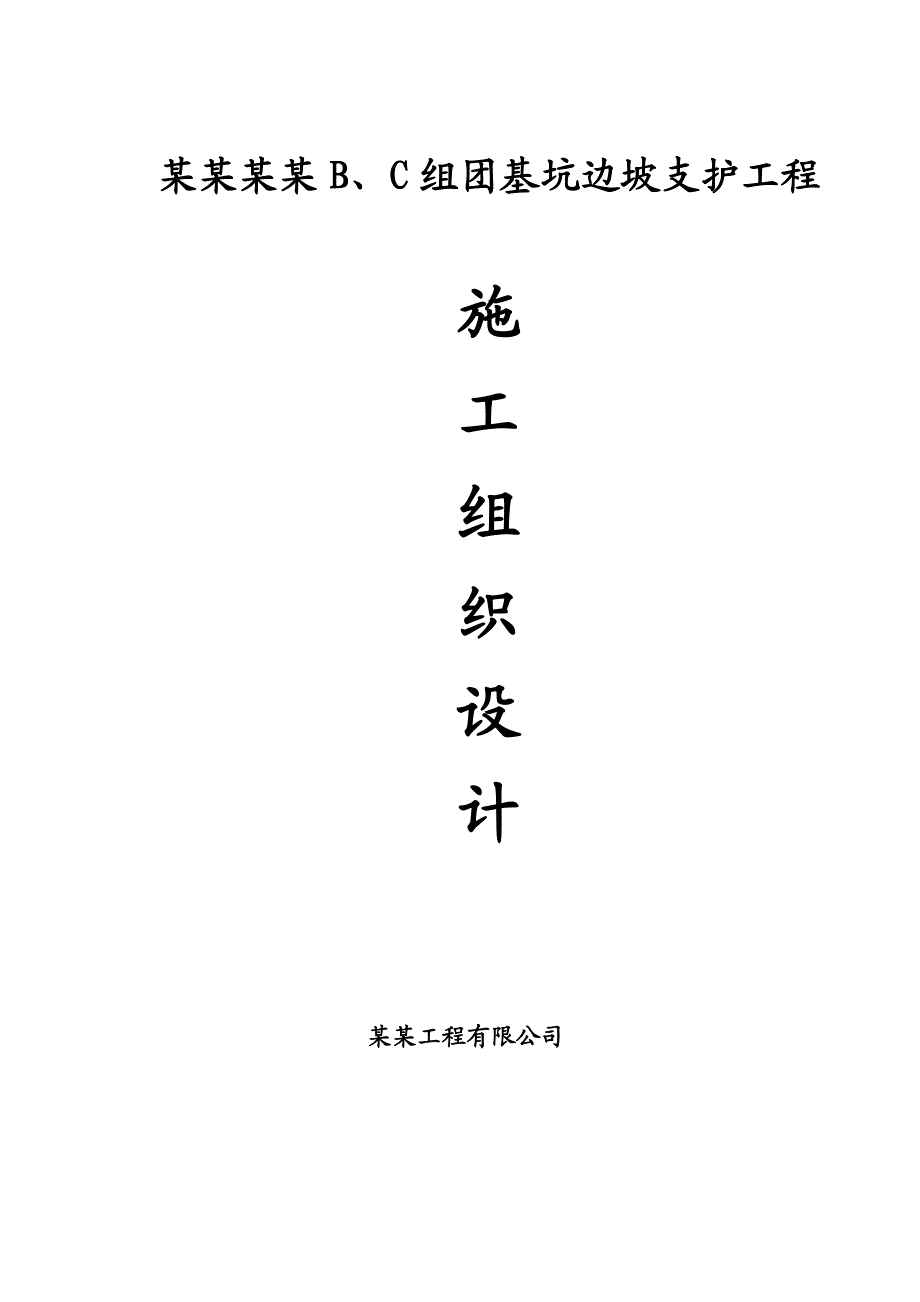 某某某某B、C组团基坑边坡支护工程

施

工

组

织

设

计

某某工程有限公司